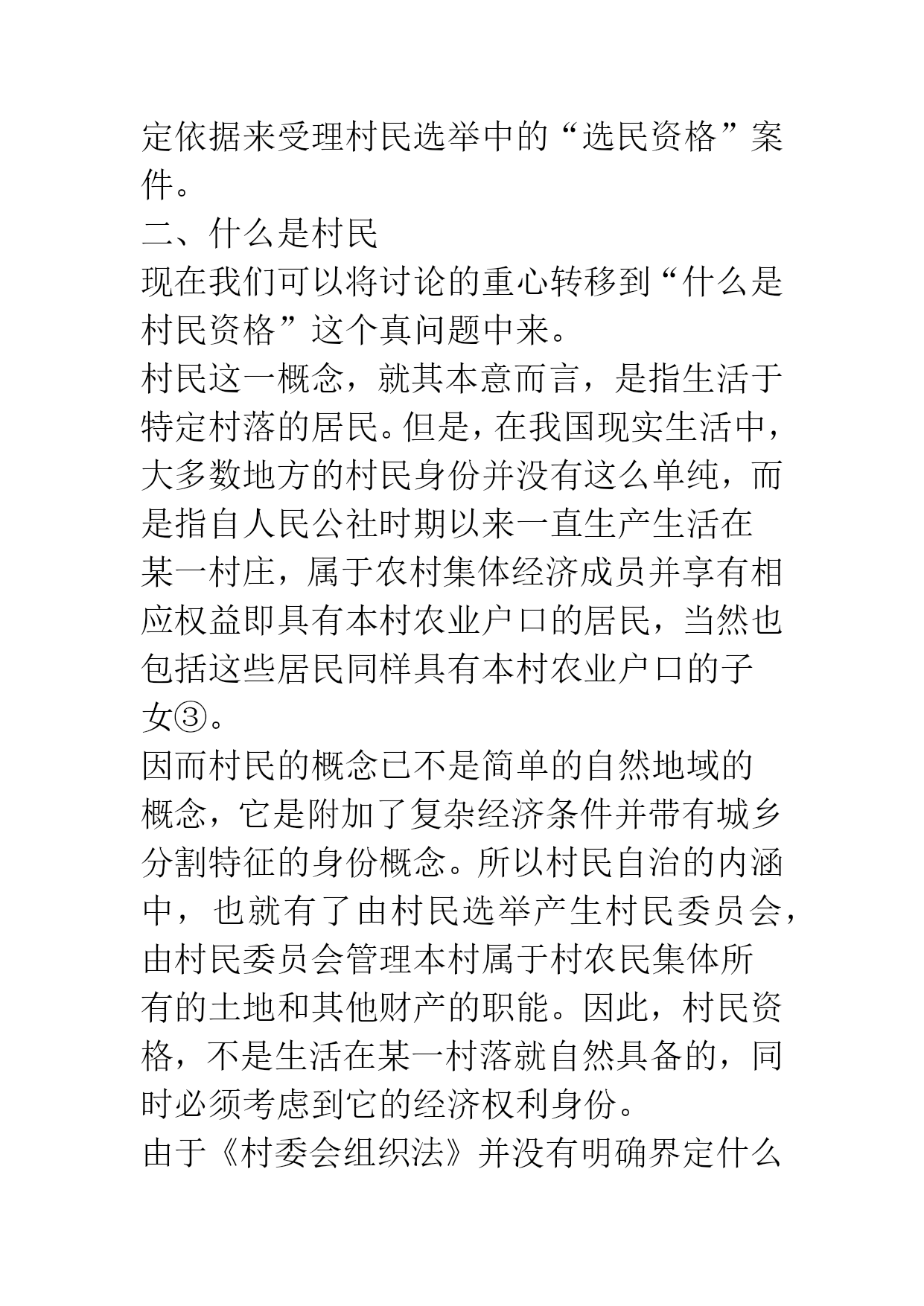 定依据来受理村民选举中的“选民资格”案件。

二、什么是村民

现在我们可以将讨论的重心转移到“什么是村民资格”这个真问题中来。

村民这一概念，就其本意而言，是指生活于特定村落的居民。但是，在我国现实生活中，大多数地方的村民身份并没有这么单纯，而是指自人民公社时期以来一直生产生活在某一村庄，属于农村集体经济成员并享有相应权益即具有本村农业户口的居民，当然也包括这些居民同样具有本村农业户口的子女③。

因而村民的概念已不是简单的自然地域的概念，它是附加了复杂经济条件并带有城乡分割特征的身份概念。所以村民自治的内涵中，也就有了由村民选举产生村民委员会，由村民委员会管理本村属于村农民集体所有的土地和其他财产的职能。因此，村民资格，不是生活在某一村落就自然具备的，同时必须考虑到它的经济权利身份。

由于《村委会组织法》并没有明确界定什么